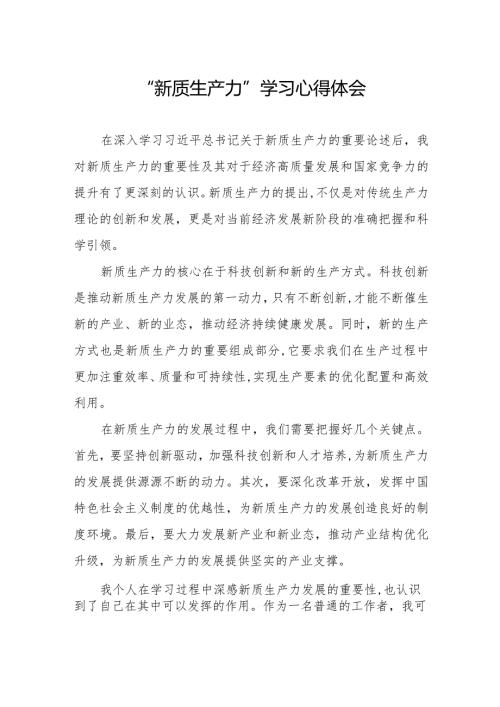 “新质生产力”学习心得体会

在深入学习习近平总书记关于新质生产力的重要论述后，我对新质生产力的重要性及其对于经济高质量发展和国家竞争力的提升有了更深刻的认识。新质生产力的提出，不仅是对传统生产力理论的创新和发展，更是对当前经济发展新阶段的准确把握和科学引领。

新质生产力的核心在于科技创新和新的生产方式。科技创新是推动新质生产力发展的第一动力，只有不断创新，才能不断催生新的产业、新的业态，推动经济持续健康发展。同时，新的生产方式也是新质生产力的重要组成部分，它要求我们在生产过程中更加注重效率、质量和可持续性，实现生产要素的优化配置和高效利用。

在新质生产力的发展过程中，我们需要把握好几个关键点。首先，要坚持创新驱动，加强科技创新和人才培养，为新质生产力的发展提供源源不断的动力。其次，要深化改革开放，发挥中国特色社会主义制度的优越性，为新质生产力的发展创造良好的制度环境。最后，要大力发展新产业和新业态，推动产业结构优化升级，为新质生产力的发展提供坚实的产业支撑。

我个人在学习过程中深感新质生产力发展的重要性，也认识到了自己在其中可以发挥的作用。作为一名普通的工作者，我可